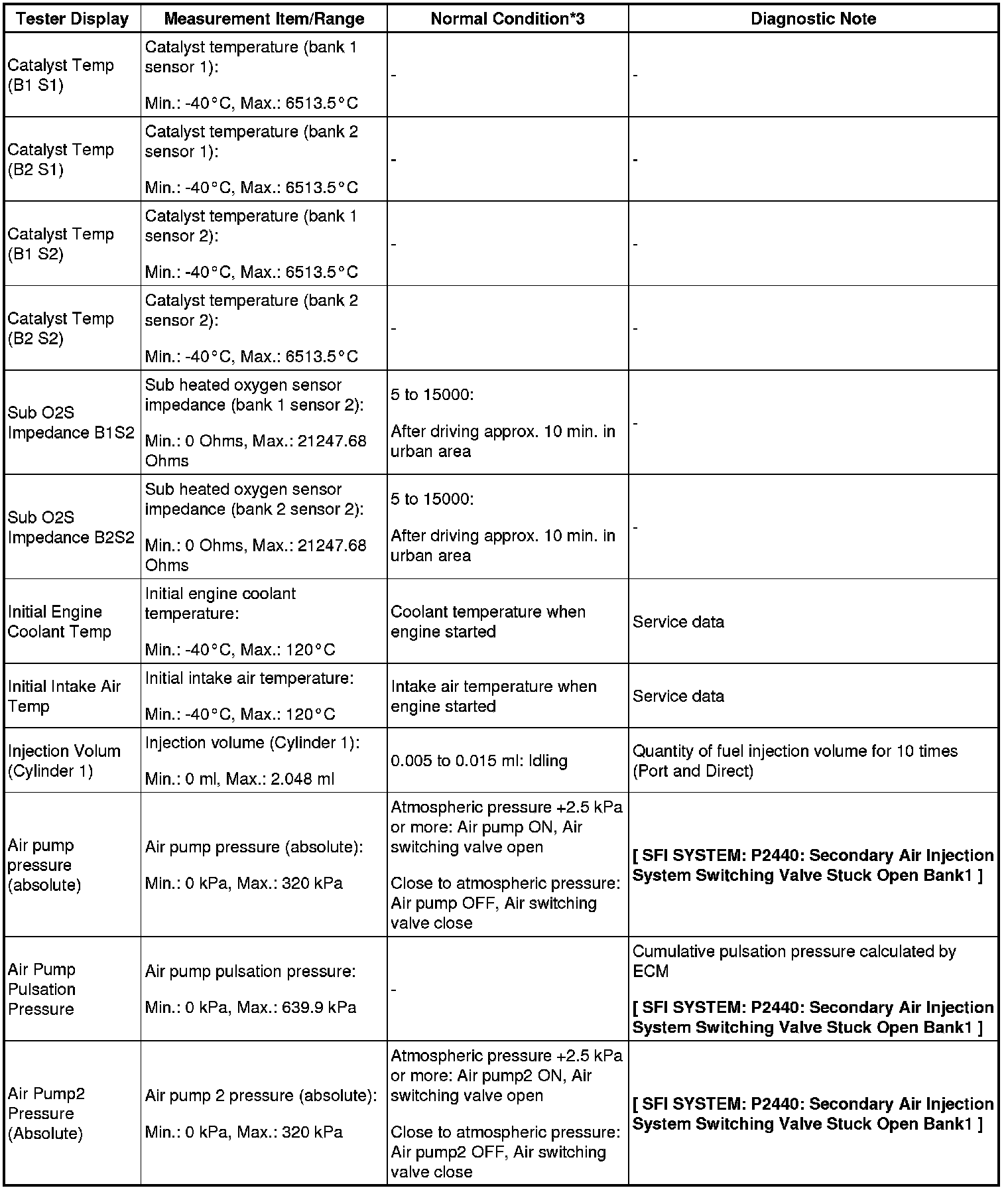 | Tester Display | Measurement Item/Range | Normal Condition*3 | Diagnostic Note |
|---|---|---|---|
| Catalyst Temp (B1 S1) | Catalyst temperature (bank 1 sensor 1): Min.: -40°C, Max.: 6513.5°C | - | - |
| Catalyst Temp (B2 S1) | Catalyst temperature (bank 2 sensor 1): Min.: -40°C, Max.: 6513.5°C | - | - |
| Catalyst Temp (B1 S2) | Catalyst temperature (bank 1 sensor 2): Min.: -40°C, Max.: 6513.5°C | - | - |
| Catalyst Temp (B2 S2) | Catalyst temperature (bank 2 sensor 2): Min.: -40°C, Max.: 6513.5°C | - | - |
| Sub O2S Impedance B1S2 | Sub heated oxygen sensor impedance (bank 1 sensor 2): Min.: 0 Ohms, Max.: 21247.68 Ohms | 5 to 15000: After driving approx. 10 min. in urban area | - |
| Sub O2S Impedance B2S2 | Sub heated oxygen sensor impedance (bank 2 sensor 2): Min.: 0 Ohms, Max.: 21247.68 Ohms | 5 to 15000: After driving approx. 10 min. in urban area | - |
| Initial Engine Coolant Temp | Initial engine coolant temperature: Min.: -40°C, Max.: 120°C | Coolant temperature when engine started | Service data |
| Initial Intake Air Temp | Initial intake air temperature: Min.: -40°C, Max.: 120°C | Intake air temperature when engine started | Service data |
| Injection Volum (Cylinder 1) | Injection volume (Cylinder 1): Min.: 0 ml, Max.: 2.048 ml | 0.005 to 0.015 ml: Idling | Quantity of fuel injection volume for 10 times (Port and Direct) |
| Air pump pressure (absolute) | Air pump pressure (absolute): Min.: 0 kPa, Max.: 320 kPa | Atmospheric pressure +2.5 kPa or more: Air pump ON, Air switching valve open Close to atmospheric pressure: Air pump OFF, Air switching valve close | [ SFI SYSTEM: P2440: Secondary Air Injection System Switching Valve Stuck Open Bank1 ] |
| Air Pump Pulsation Pressure | Air pump pulsation pressure: Min.: 0 kPa, Max.: 639.9 kPa | - | Cumulative pulsation pressure calculated by ECM [ SFI SYSTEM: P2440: Secondary Air Injection System Switching Valve Stuck Open Bank1 ] |
| Air Pump2 Pressure (Absolute) | Air pump 2 pressure (absolute): Min.: 0 kPa, Max.: 320 kPa | Atmospheric pressure +2.5 kPa or more: Air pump2 ON, Air switching valve open Close to atmospheric pressure: Air pump2 OFF, Air switching valve close | [ SFI SYSTEM: P2440: Secondary Air Injection System Switching Valve Stuck Open Bank1 ] |